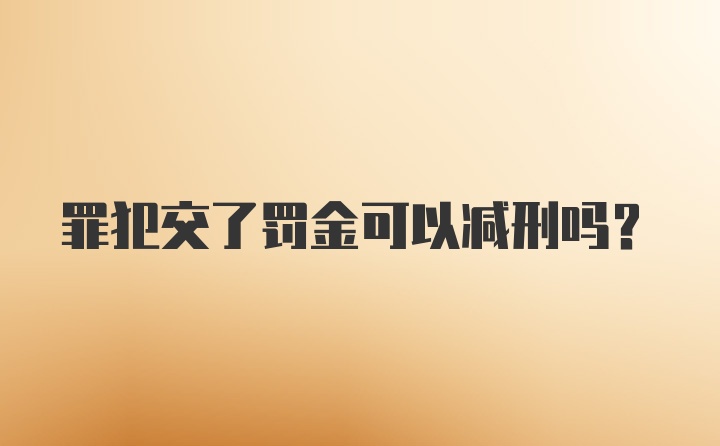 罪犯交了罚金可以减刑吗？